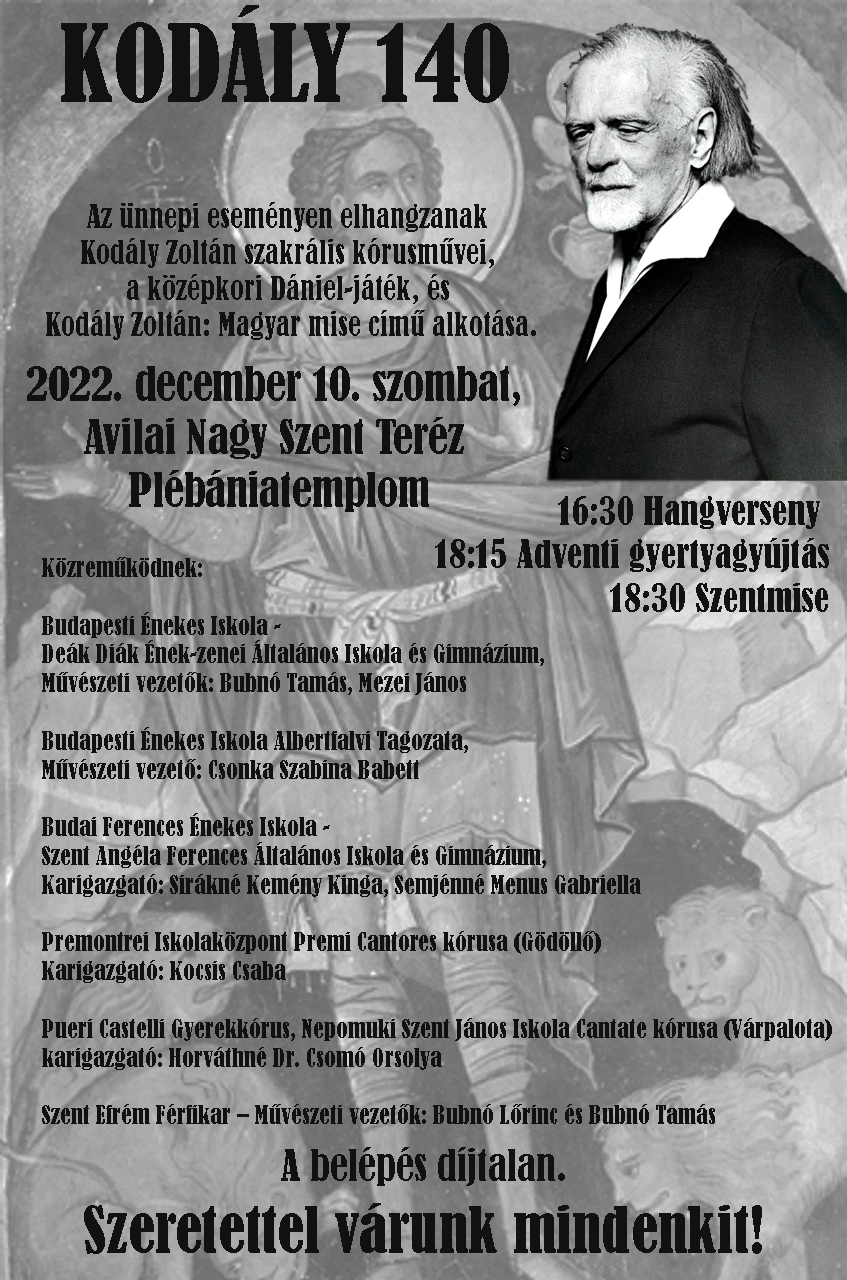 KODÁLY 140

Az ünnepi eseményen elhangzanak Kodály Zoltán szakrális kórusművei, a középkori Dániel-játék, és Kodály Zoltán: Magyar mise című alkotása.

2022. december 10. szombat, Avilai Nagy Szent Teréz Plébániatemplom

16:30 Hangverseny
18:15 Adventi gyertyagyújtás
18:30 Szentmise

Közreműködnek:

Budapesti Énekes Iskola -
Deák Diák Ének-zenei Általános Iskola és Gimnázium,
Művészeti vezetők: Bubnó Tamás, Mezei János

Budapesti Énekes Iskola Albertfalvi Tagozata,
Művészeti vezető: Csonka Szabina Babett

Budai Ferences Énekes Iskola -
Szent Angéla Ferences Általános Iskola és Gimnázium,
Karigazgató: Sirákné Kemény Kinga, Semjénné Menus Gabriella

Premontrei Iskolaközpont Premi Cantores kórusa (Gödöllő)
Karigazgató: Kocsis Csaba

Pueri Castelli Gyerekkórus, Nepomuki Szent János Iskola Cantate kórusa (Várpalota)
karigazgató: Horváthné Dr. Csomó Orsolya

Szent Efrém Férfikar – Művészeti vezetők: Bubnó Lőrinc és Bubnó Tamás

A belépés díjtalan.

Szeretettel várunk mindenkit!